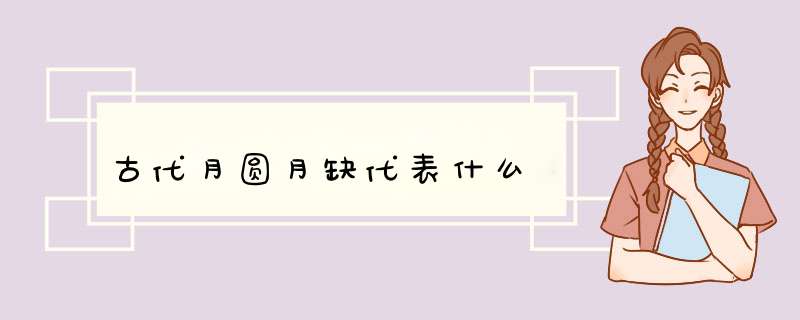 古代月圆月缺代表什么